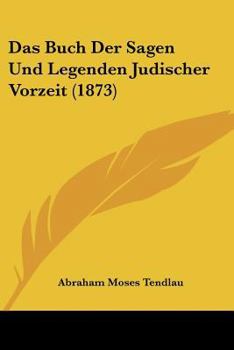 Das Buch Der Sagen Und Legenden Judischer Vorzeit (1873)

Abraham Moses Tendlau